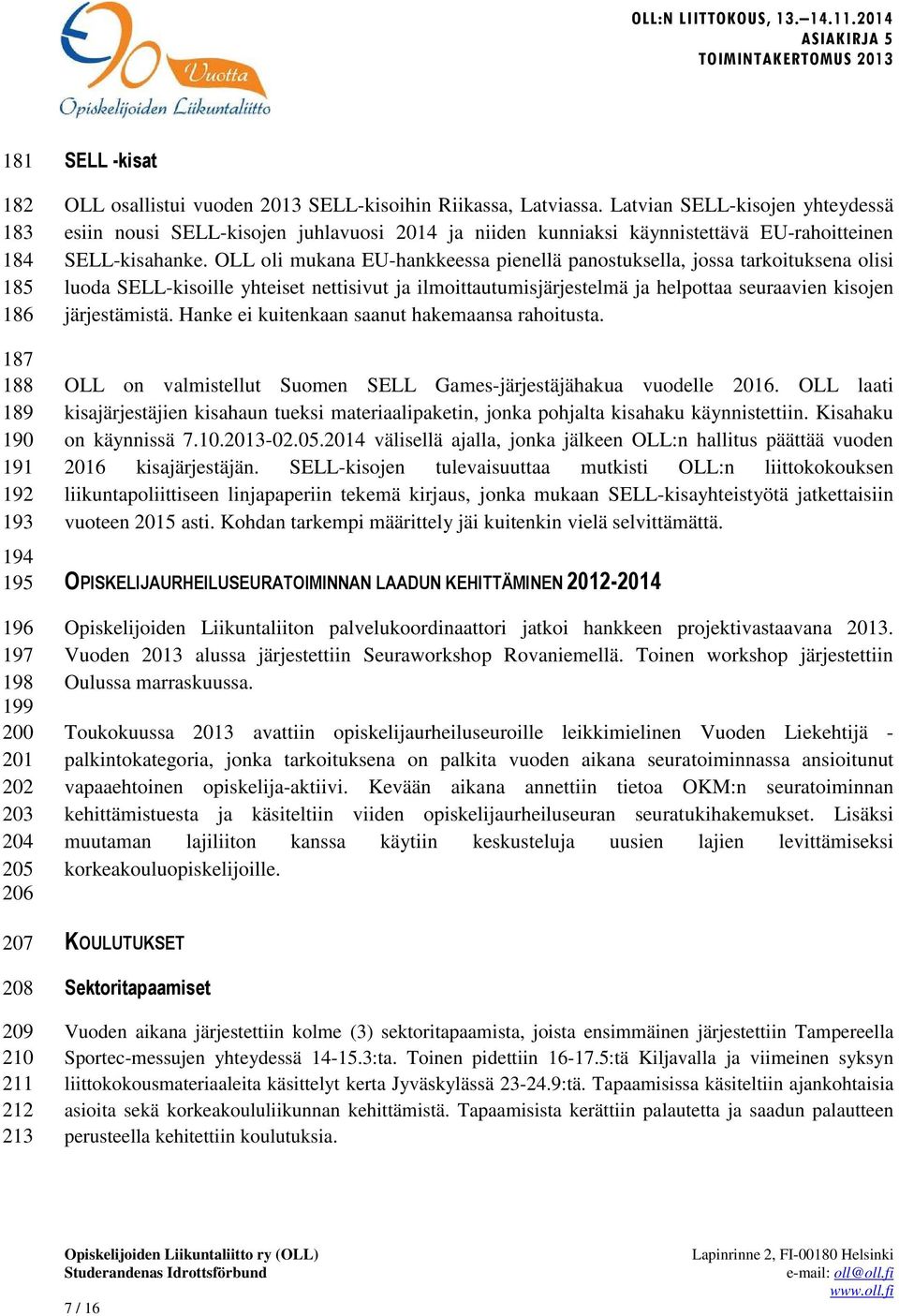 90 Vuotta
Opiskelijoiden Liikuntaliitto

OLL:N LIITTOKOUS, 13.–14.11.2014
ASIAKIRJA 5
TOIMINTAKERTOMUS 2013

181 SELL -kisat

182 OLL osallistui vuoden 2013 SELL-kisoihin Riikassa, Latviassa. Latvian SELL-kisojen yhteydessä
183 esiin nousi SELL-kisojen juhlavuosi 2014 ja niiden kunniaksi käynnistettävä EU-rahoitteinen
184 SELL-kisahanke. OLL oli mukana EU-hankkeessa pienellä panostuksella, jossa tarkoituksena olisi
185 luoda SELL-kisoille yhteiset nettisivut ja ilmoittautumisjärjestelmä ja helpottaa seuraavien kisojen
186 järjestämistä. Hanke ei kuitenkaan saanut hakemaansa rahoitusta.
187
188 OLL on valmistellut Suomen SELL Games-järjestäjähakua vuodelle 2016. OLL laati
189 kisajärjestäjien kisahaun tueksi materiaalipaketin, jonka pohjalta kisahaku käynnistettiin. Kisahaku
190 on käynnissä 7.10.2013-02.05.2014 välisellä ajalla, jonka jälkeen OLL:n hallitus päättää vuoden
191 2016 kisajärjestäjän. SELL-kisojen tulevaisuuttaa mutkisti OLL:n liittokokouksen
192 liikuntapoliittiseen linjapaperiin tekemä kirjaus, jonka mukaan SELL-kisayhteistyötä jatkettaisiin
193 vuoteen 2015 asti. Kohdan tarkempi määrittely jäi kuitenkin vielä selvittämättä.
194
195 OPISKELIJAURHEILUSEURATOIMINNAN LAADUN KEHITTÄMINEN 2012-2014

196 Opiskelijoiden Liikuntaliiton palvelukoordinaattori jatkoi hankkeen projektivastaavana 2013.
197 Vuoden 2013 alussa järjestettiin Seuraworkshop Rovaniemellä. Toinen workshop järjestettiin
198 Oulussa marraskuussa.
199
200 Toukokuussa 2013 avattiin opiskelijaurheiluseuroille leikkimielinen Vuoden Liekehtijä -
201 palkintokategoria, jonka tarkoituksena on palkita vuoden aikana seuratoiminnassa ansioitunut
202 vapaaehtoinen opiskelija-aktiivi. Kevään aikana annettiin tietoa OKM:n seuratoiminnan
203 kehittämistuesta ja käsiteltiin viiden opiskelijaurheiluseuran seuratukihakemukset. Lisäksi
204 muutaman lajiliiton kanssa käytiin keskusteluja uusien lajien levittämiseksi
205 korkeakouluopiskelijoille.
206

207 KOULUTUKSET

208 Sektoritapaamiset

209 Vuoden aikana järjestettiin kolme (3) sektoritapaamista, joista ensimmäinen järjestettiin Tampereella
210 Sportec-messujen yhteydessä 14-15.3:ta. Toinen pidettiin 16-17.5:tä Kiljavalla ja viimeinen syksyn
211 liittokokousmateriaaleita käsittelyt kerta Jyväskylässä 23-24.9:tä. Tapaamisissa käsiteltiin ajankohtaisia
212 asioita sekä korkeakoululiikunnan kehittämistä. Tapaamisista kerättiin palautetta ja saadun palautteen
213 perusteella kehitettiin koulutuksia.

Opiskelijoiden Liikuntaliitto ry (OLL)
Studerandenas Idrottsförbund

Lapinrinne 2, FI-00180 Helsinki
e-mail: oll@oll.fi
www.oll.fi

7 / 16